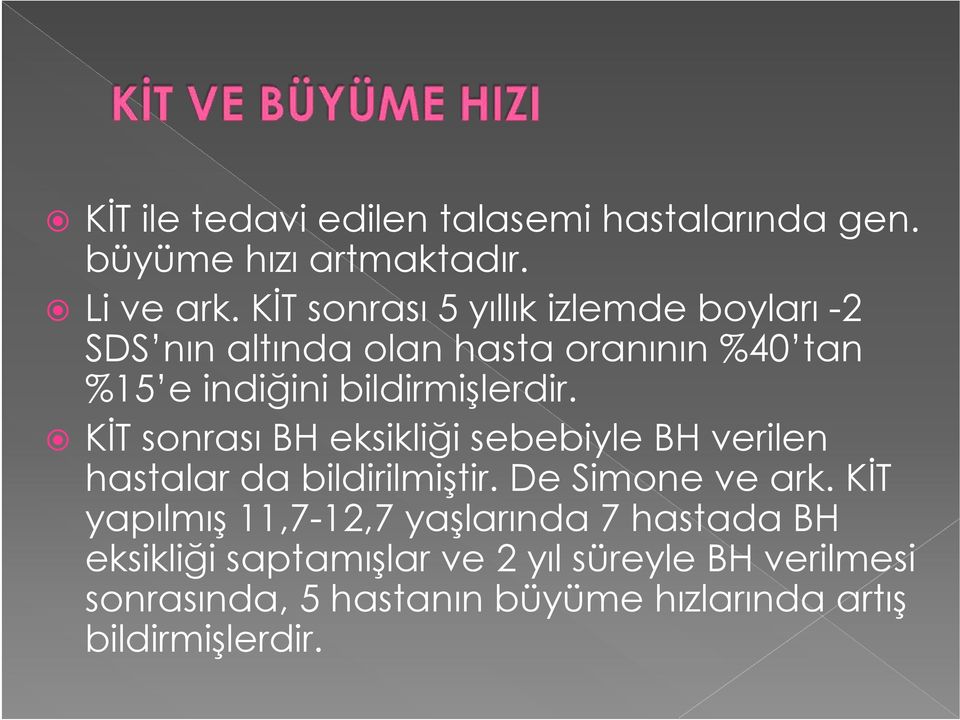 KİT VE BÜYÜME HIZI

KİT ile tedavi edilen talasemi hastalarında gen. büyüme hızı artmaktadır.

Li ve ark. KİT sonrası 5 yıllık izlemde boyları -2 SDS'nın altında olan hasta oranının %40'tan %15'e indiğini bildirmişlerdir.

KİT sonrası BH eksikliği sebebiyle BH verilen hastalar da bildirilmiştir. De Simone ve ark. KİT yapılmış 11,7-12,7 yaşlarında 7 hastada BH eksikliği saptamışlar ve 2 yıl süreyle BH verilmesi sonrasında, 5 hastanın büyüme hızlarında artış bildirmişlerdir.